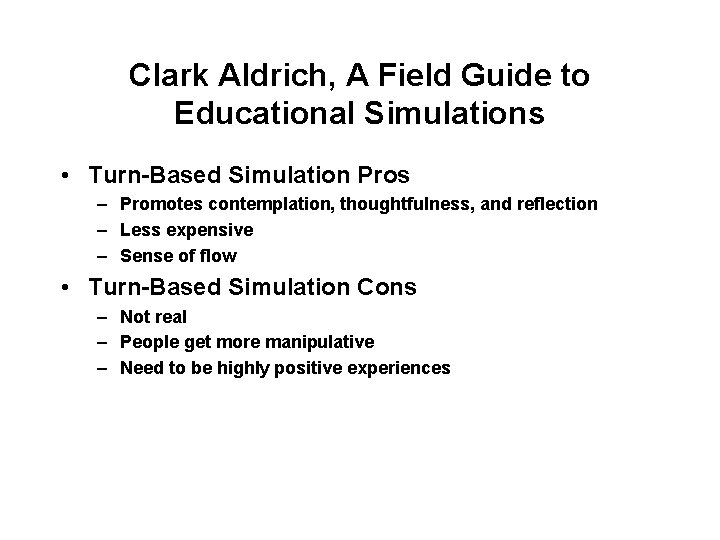 Clark Aldrich, A Field Guide to Educational Simulations

• Turn-Based Simulation Pros
– Promotes contemplation, thoughtfulness, and reflection
– Less expensive
– Sense of flow

• Turn-Based Simulation Cons
– Not real
– People get more manipulative
– Need to be highly positive experiences